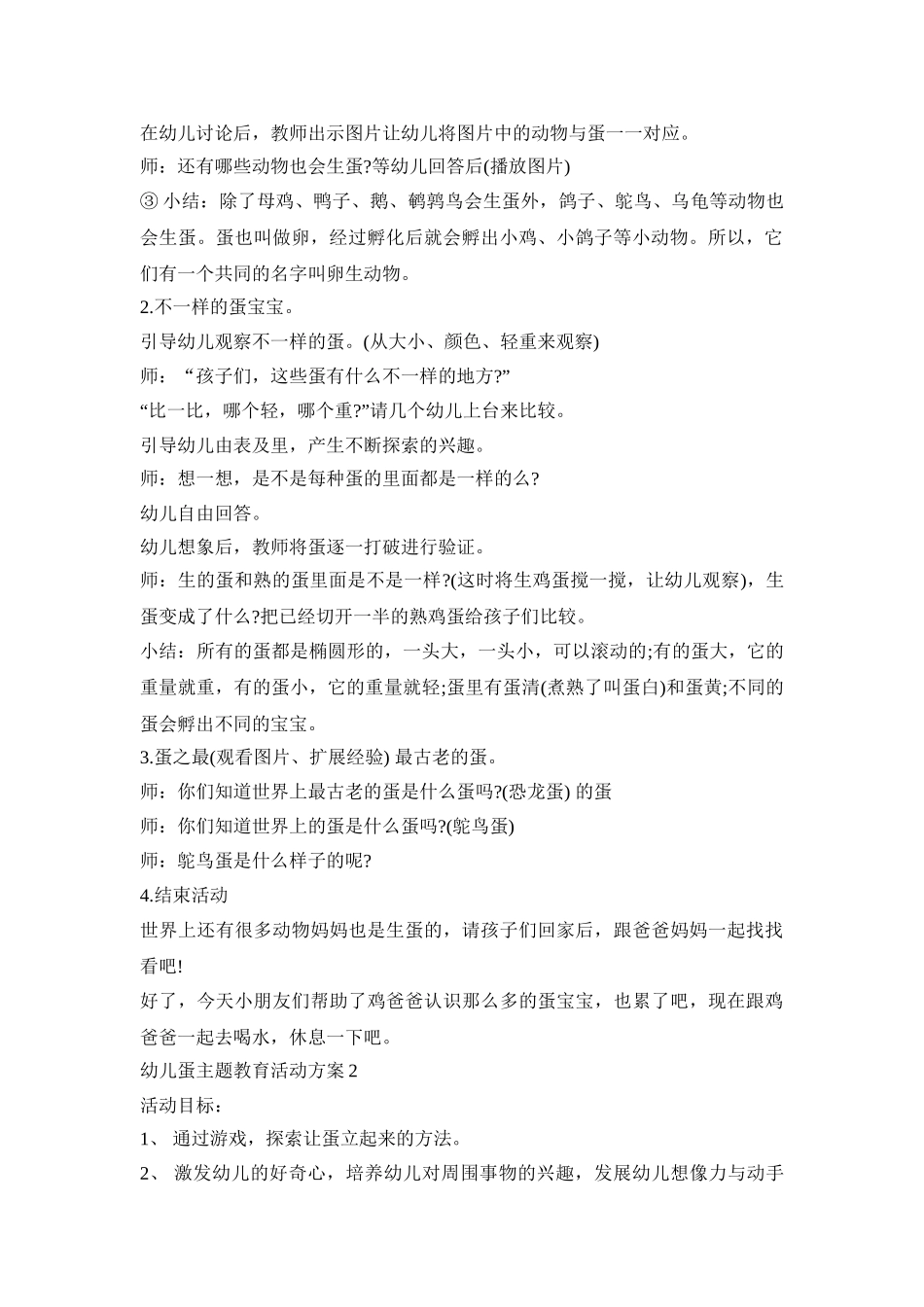 在幼儿讨论后，教师出示图片让幼儿将图片中的动物与蛋一一对应。

师：还有哪些动物也会生蛋?等幼儿回答后(播放图片)

③ 小结：除了母鸡、鸭子、鹅、鹌鹑鸟会生蛋外，鸽子、鸵鸟、乌龟等动物也会生蛋。蛋也叫做卵，经过孵化后就会孵出小鸡、小鸽子等小动物。所以，它们有一个共同的名字叫卵生动物。

2.不一样的蛋宝宝。

引导幼儿观察不一样的蛋。(从大小、颜色、轻重来观察)

师：“孩子们，这些蛋有什么不一样的地方?”

“比一比，哪个轻，哪个重?”请几个幼儿上台来比较。

引导幼儿由表及里，产生不断探索的兴趣。

师：想一想，是不是每种蛋的里面都是一样的么?

幼儿自由回答。

幼儿想象后，教师将蛋逐一打破进行验证。

师：生的蛋和熟的蛋里面是不是一样?(这时将生鸡蛋搅一搅，让幼儿观察)，生蛋变成了什么?把已经切开一半的熟鸡蛋给孩子们比较。

小结：所有的蛋都是椭圆形的，一头大，一头小，可以滚动的;有的蛋大，它的重量就重，有的蛋小，它的重量就轻;蛋里有蛋清(煮熟了叫蛋白)和蛋黄;不同的蛋会孵出不同的宝宝。

3.蛋之最(观看图片、扩展经验) 最古老的蛋。

师：你们知道世界上最古老的蛋是什么蛋吗?(恐龙蛋) 的蛋

师：你们知道世界上的蛋是什么蛋吗?(鸵鸟蛋)

师：鸵鸟蛋是什么样子的呢?

4.结束活动

世界上还有很多动物妈妈也是生蛋的，请孩子们回家后，跟爸爸妈妈一起找找看吧!

好了，今天小朋友们帮助了鸡爸爸认识那么多的蛋宝宝，也累了吧，现在跟鸡爸爸一起去喝水，休息一下吧。

幼儿蛋主题教育活动方案 2

活动目标：

1、 通过游戏，探索让蛋立起来的方法。

2、 激发幼儿的好奇心，培养幼儿对周围事物的兴趣，发展幼儿想像力与动手